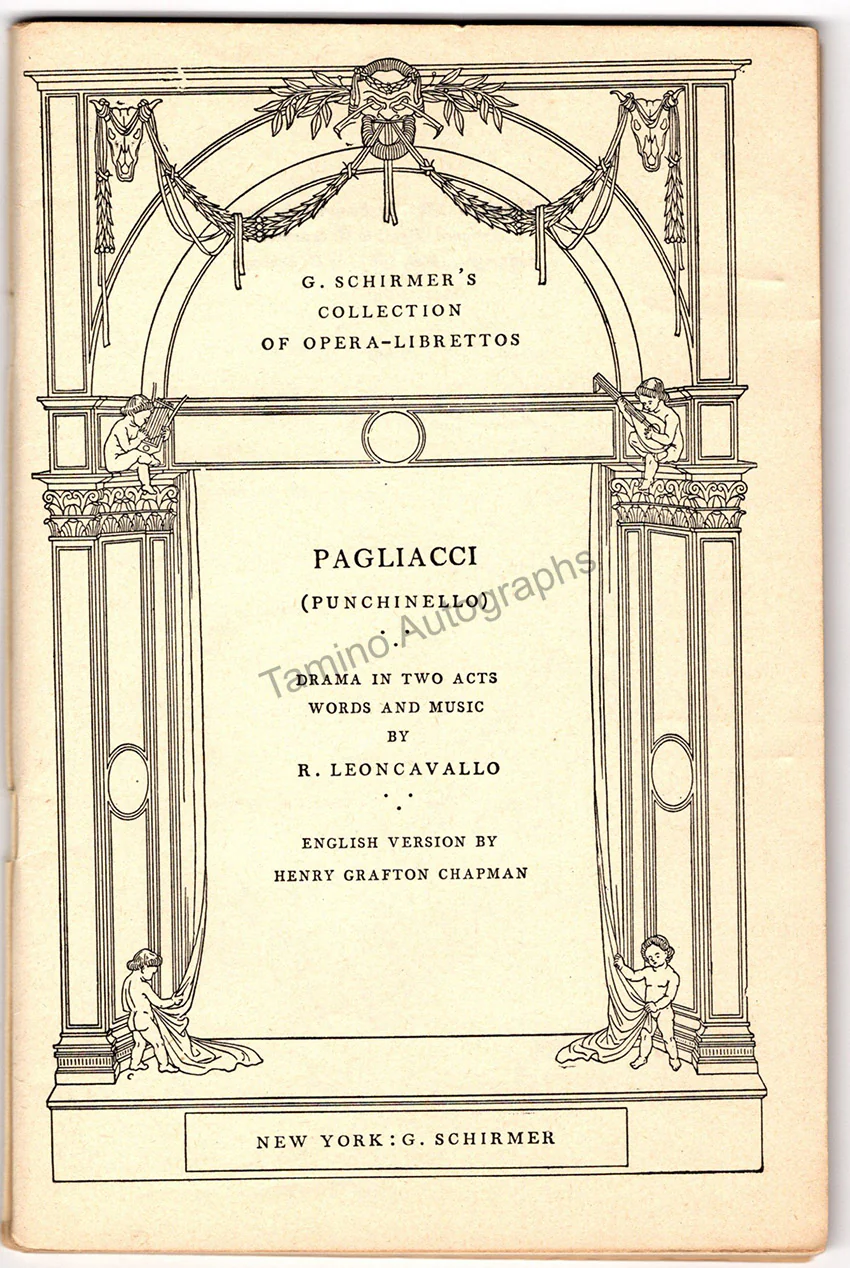 G. SCHIRMER'S
COLLECTION
OF OPERA-LIBRETTOS

PAGLIACCI

(PUNCHINELLO)

DRAMA IN TWO ACTS
WORDS AND MUSIC
BY
R. LEONCAVALLO

ENGLISH VERSION BY
HENRY GRAFTON CHAPMAN

NEW YORK: G. SCHIRMER

Tamino Autographs